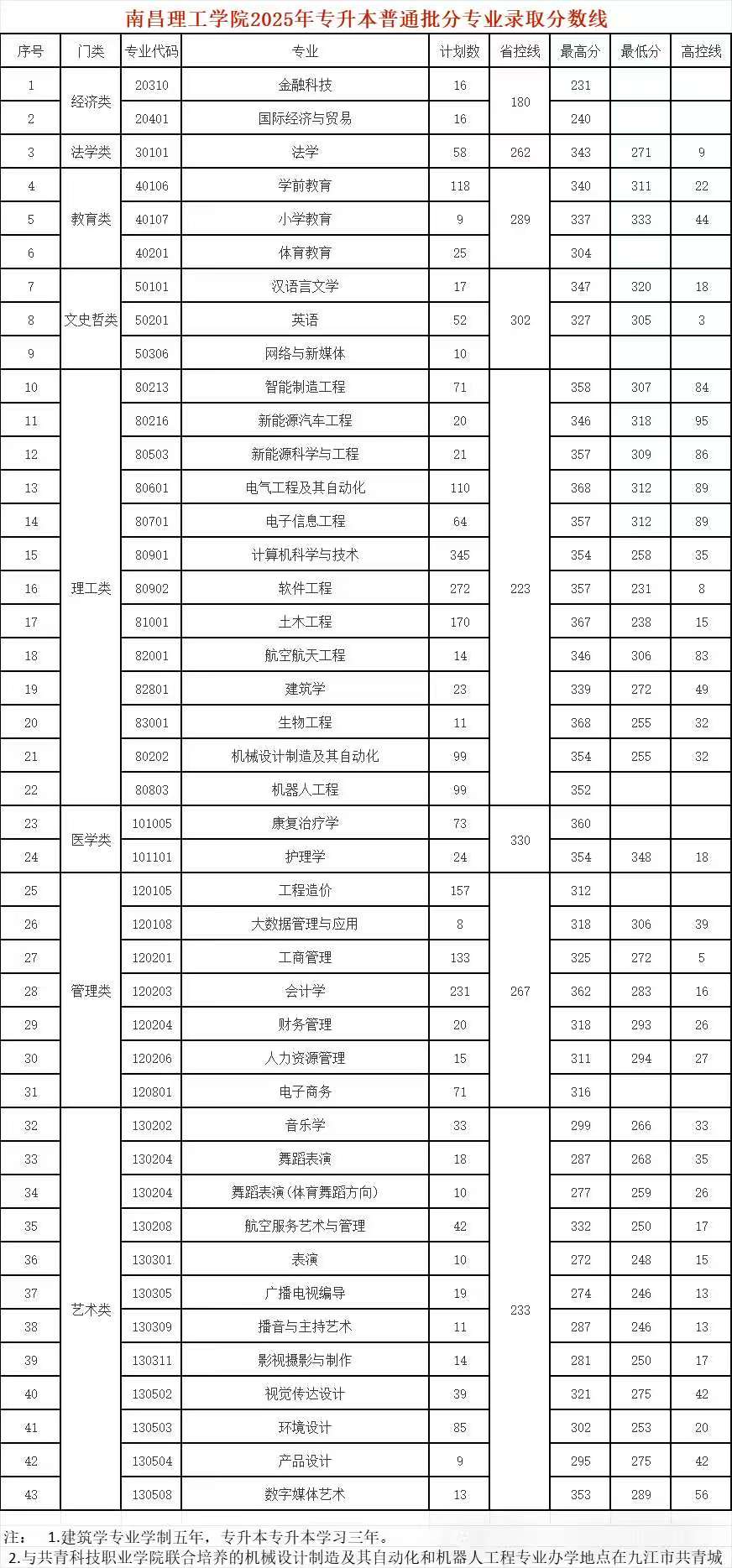 南昌理工学院2025年专升本普通批分专业录取分数线

| 序号 | 门类 | 专业代码 | 专业 | 计划数 | 省控线 | 最高分 | 最低分 | 高控线 |
|---|---|---|---|---|---|---|---|---|
| 1 | 经济类 | 20310 | 金融科技 | 16 | 180 | 231 | | |
| 2 | | 20401 | 国际经济与贸易 | 16 | | 240 | | |
| 3 | 法学类 | 30101 | 法学 | 58 | 262 | 343 | 271 | 9 |
| 4 | 教育类 | 40106 | 学前教育 | 118 | 289 | 340 | 311 | 22 |
| 5 | | 40107 | 小学教育 | 9 | | 337 | 333 | 44 |
| 6 | | 40201 | 体育教育 | 25 | | 304 | | |
| 7 | 文史哲类 | 50101 | 汉语言文学 | 17 | 302 | 347 | 320 | 18 |
| 8 | | 50201 | 英语 | 52 | | 327 | 305 | 3 |
| 9 | | 50306 | 网络与新媒体 | 10 | | | | |
| 10 | 理工类 | 80213 | 智能制造工程 | 71 | 223 | 358 | 307 | 84 |
| 11 | | 80216 | 新能源汽车工程 | 20 | | 346 | 318 | 95 |
| 12 | | 80503 | 新能源科学与工程 | 21 | | 357 | 309 | 86 |
| 13 | | 80601 | 电气工程及其自动化 | 110 | | 368 | 312 | 89 |
| 14 | | 80701 | 电子信息工程 | 64 | | 357 | 312 | 89 |
| 15 | | 80901 | 计算机科学与技术 | 345 | | 354 | 258 | 35 |
| 16 | | 80902 | 软件工程 | 272 | | 357 | 231 | 8 |
| 17 | | 81001 | 土木工程 | 170 | | 367 | 238 | 15 |
| 18 | | 82001 | 航空航天工程 | 14 | | 346 | 306 | 83 |
| 19 | | 82801 | 建筑学 | 23 | | 339 | 272 | 49 |
| 20 | | 83001 | 生物工程 | 11 | | 368 | 255 | 32 |
| 21 | | 80202 | 机械设计制造及其自动化 | 99 | | 354 | 255 | 32 |
| 22 | | 80803 | 机器人工程 | 99 | | 352 | | |
| 23 | 医学类 | 101005 | 康复治疗学 | 73 | 330 | 360 | | |
| 24 | | 101101 | 护理学 | 24 | | 354 | 348 | 18 |
| 25 | 管理类 | 120105 | 工程造价 | 157 | 267 | 312 | | |
| 26 | | 120108 | 大数据管理与应用 | 8 | | 318 | 306 | 39 |
| 27 | | 120201 | 工商管理 | 133 | | 325 | 272 | 5 |
| 28 | | 120203 | 会计学 | 231 | | 362 | 283 | 16 |
| 29 | | 120204 | 财务管理 | 20 | | 318 | 293 | 26 |
| 30 | | 120206 | 人力资源管理 | 15 | | 311 | 294 | 27 |
| 31 | | 120801 | 电子商务 | 71 | | 316 | | |
| 32 | 艺术类 | 130202 | 音乐学 | 33 | 233 | 299 | 266 | 33 |
| 33 | | 130204 | 舞蹈表演 | 18 | | 287 | 268 | 35 |
| 34 | | 130204 | 舞蹈表演(体育舞蹈方向) | 10 | | 277 | 259 | 26 |
| 35 | | 130208 | 航空服务艺术与管理 | 42 | | 332 | 250 | 17 |
| 36 | | 130301 | 表演 | 10 | | 272 | 248 | 15 |
| 37 | | 130305 | 广播电视编导 | 19 | | 274 | 246 | 13 |
| 38 | | 130309 | 播音与主持艺术 | 11 | | 287 | 246 | 13 |
| 39 | | 130311 | 影视摄影与制作 | 14 | | 281 | 250 | 17 |
| 40 | | 130502 | 视觉传达设计 | 39 | | 321 | 275 | 42 |
| 41 | | 130503 | 环境设计 | 85 | | 302 | 253 | 20 |
| 42 | | 130504 | 产品设计 | 9 | | 295 | 275 | 42 |
| 43 | | 130508 | 数字媒体艺术 | 13 | | 353 | 289 | 56 |

注: 1.建筑学专业学制五年，专升本专升本学习三年。
2.与共青科技职业学院联合培养的机械设计制造及其自动化和机器人工程专业办学地点在九江市共青城